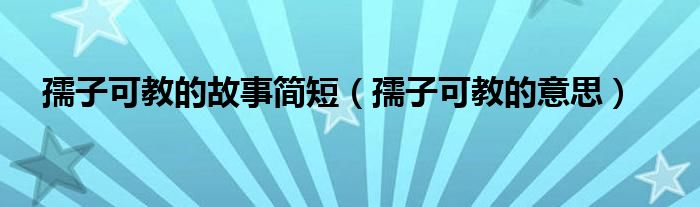 孺子可教的故事简短（孺子可教的意思）